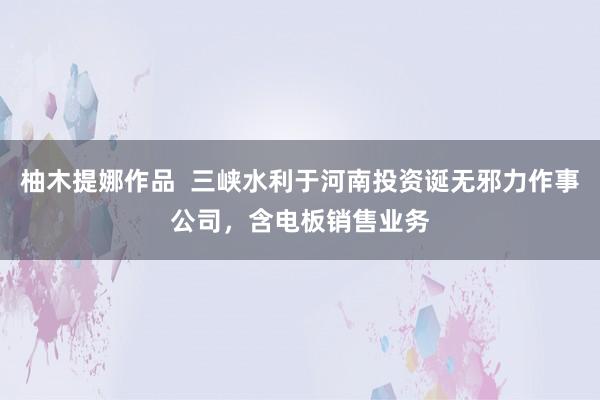 柚木提娜作品  三峡水利于河南投资诞无邪力作事公司，含电板销售业务